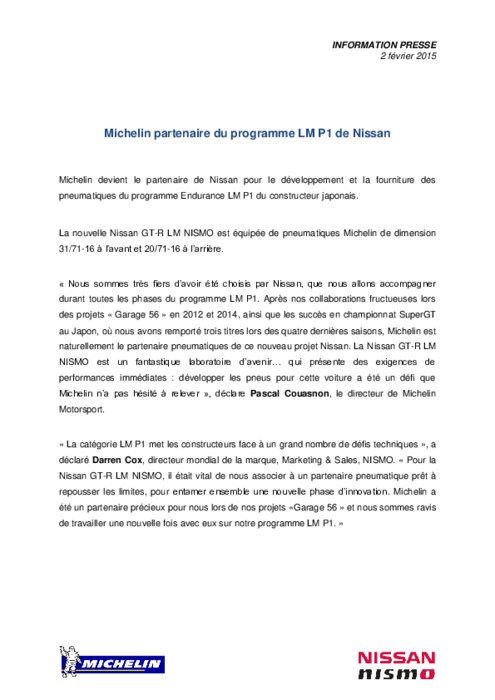 INFORMATION PRESSE
2 février 2015

Michelin partenaire du programme LM P1 de Nissan

Michelin devient le partenaire de Nissan pour le développement et la fourniture des pneumatiques du programme Endurance LM P1 du constructeur japonais.

La nouvelle Nissan GT-R LM NISMO est équipée de pneumatiques Michelin de dimension 31/71-16 à l'avant et 20/71-16 à l'arrière.

« Nous sommes très fiers d'avoir été choisis par Nissan, que nous allons accompagner durant toutes les phases du programme LM P1. Après nos collaborations fructueuses lors des projets « Garage 56 » en 2012 et 2014, ainsi que les succès en championnat SuperGT au Japon, où nous avons remporté trois titres lors des quatre dernières saisons, Michelin est naturellement le partenaire pneumatiques de ce nouveau projet Nissan. La Nissan GT-R LM NISMO est un fantastique laboratoire d'avenir… qui présente des exigences de performances immédiates : développer les pneus pour cette voiture a été un défi que Michelin n'a pas hésité à relever », déclare Pascal Couasnon, le directeur de Michelin Motorsport.

« La catégorie LM P1 met les constructeurs face à un grand nombre de défis techniques », a déclaré Darren Cox, directeur mondial de la marque, Marketing & Sales, NISMO. « Pour la Nissan GT-R LM NISMO, il était vital de nous associer à un partenaire pneumatique prêt à repousser les limites, pour entamer ensemble une nouvelle phase d'innovation. Michelin a été un partenaire précieux pour nous lors de nos projets «Garage 56 » et nous sommes ravis de travailler une nouvelle fois avec eux sur notre programme LM P1. »

MICHELIN

NISSAN
nismo